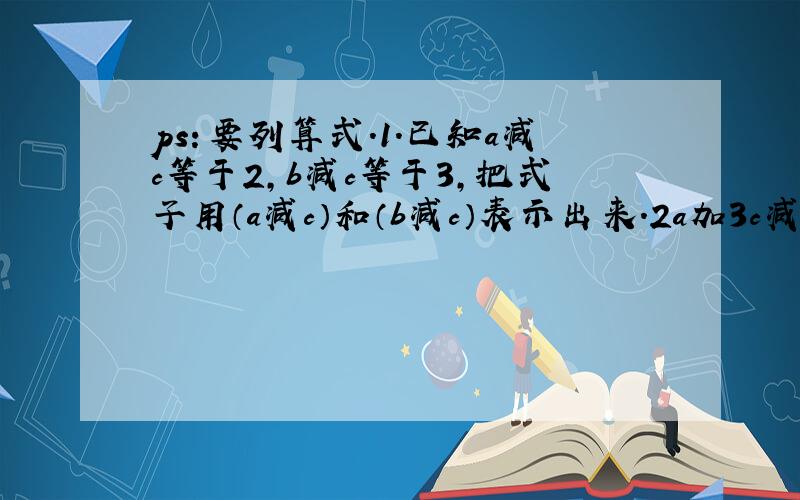 ps:要列算式.1.已知a减c等于2,b减c等于3,把式子用(a减c)和(b减c)表示出来.2a加3c减